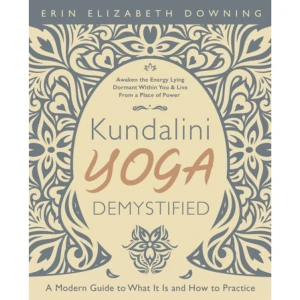 ERIN ELIZABETH DOWNING

Awaken the Energy Lying Dormant Within You & Live From a Place of Power

Kundalini
YOGA
DEMYSTIFIED

A Modern Guide to What It Is and How to Practice